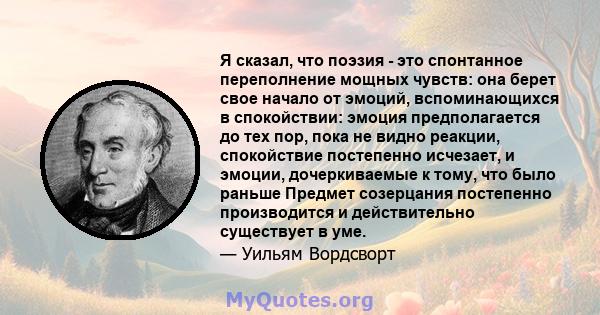 Я сказал, что поэзия - это спонтанное переполнение мощных чувств: она берет свое начало от эмоций, вспоминающихся в спокойствии: эмоция предполагается до тех пор, пока не видно реакции, спокойствие постепенно исчезает, и эмоции, дочеркиваемые к тому, что было раньше Предмет созерцания постепенно производится и действительно существует в уме.

— Уильям Вордсворт

MyQuotes.org